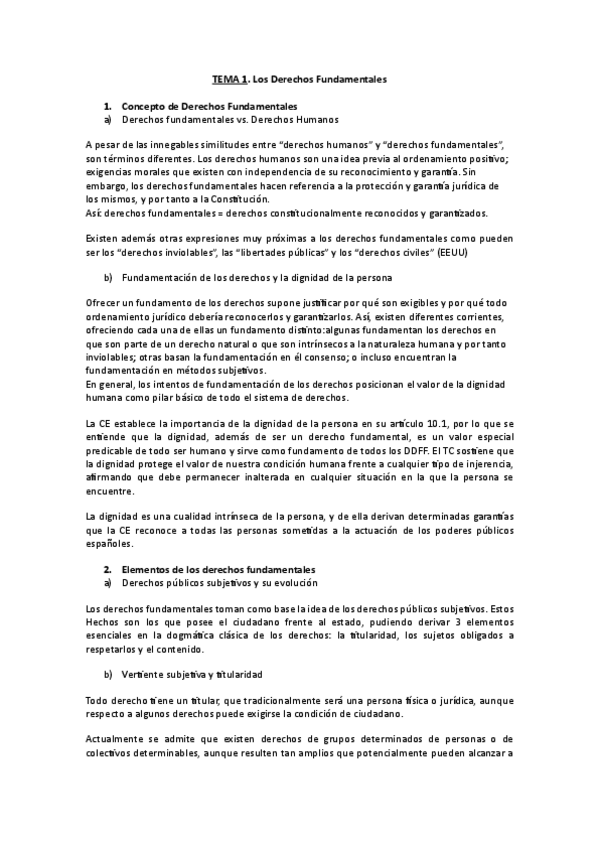 TEMA 1. Los Derechos Fundamentales

1. Concepto de Derechos Fundamentales
a) Derechos fundamentales vs. Derechos Humanos

A pesar de las innegables similitudes entre "derechos humanos" y "derechos fundamentales", son términos diferentes. Los derechos humanos son una idea previa al ordenamiento positivo; exigencias morales que existen con independencia de su reconocimiento y garantía. Sin embargo, los derechos fundamentales hacen referencia a la protección y garantía jurídica de los mismos, y por tanto a la Constitución.
Así: derechos fundamentales = derechos constitucionalmente reconocidos y garantizados.

Existen además otras expresiones muy próximas a los derechos fundamentales como pueden ser los "derechos inviolables", las "libertades públicas" y los "derechos civiles" (EEUU)

b) Fundamentación de los derechos y la dignidad de la persona

Ofrecer un fundamento de los derechos supone justificar por qué son exigibles y por qué todo ordenamiento jurídico debería reconocerlos y garantizarlos. Así, existen diferentes corrientes, ofreciendo cada una de ellas un fundamento distinto:algunas fundamentan los derechos en que son parte de un derecho natural o que son intrínsecos a la naturaleza humana y por tanto inviolables; otras basan la fundamentación en él consenso; o incluso encuentran la fundamentación en métodos subjetivos.
En general, los intentos de fundamentación de los derechos posicionan el valor de la dignidad humana como pilar básico de todo el sistema de derechos.

La CE establece la importancia de la dignidad de la persona en su artículo 10.1, por lo que se entiende que la dignidad, además de ser un derecho fundamental, es un valor especial predicable de todo ser humano y sirve como fundamento de todos los DDFF. El TC sostiene que la dignidad protege el valor de nuestra condición humana frente a cualquier tipo de injerencia, afirmando que debe permanecer inalterada en cualquier situación en la que la persona se encuentre.

La dignidad es una cualidad intrínseca de la persona, y de ella derivan determinadas garantías que la CE reconoce a todas las personas sometidas a la actuación de los poderes públicos españoles.

2. Elementos de los derechos fundamentales
a) Derechos públicos subjetivos y su evolución

Los derechos fundamentales toman como base la idea de los derechos públicos subjetivos. Estos Hechos son los que posee el ciudadano frente al estado, pudiendo derivar 3 elementos esenciales en la dogmática clásica de los derechos: la titularidad, los sujetos obligados a respetarlos y el contenido.

b) Vertiente subjetiva y titularidad

Todo derecho tiene un titular, que tradicionalmente será una persona física o jurídica, aunque respecto a algunos derechos puede exigirse la condición de ciudadano.

Actualmente se admite que existen derechos de grupos determinados de personas o de colectivos determinables, aunque resulten tan amplios que potencialmente pueden alcanzar a